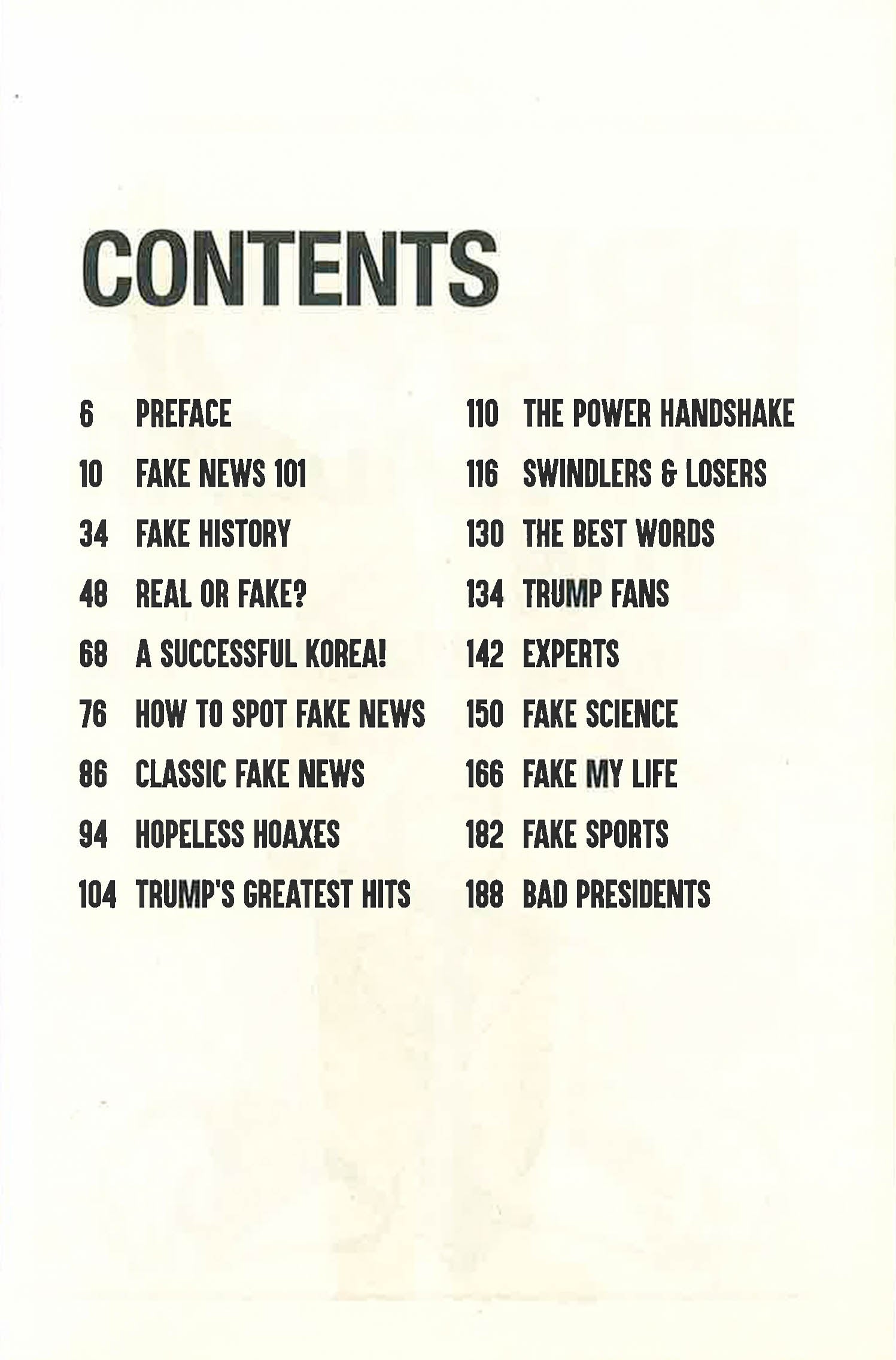 CONTENTS

6 PREFACE
10 FAKE NEWS 101
34 FAKE HISTORY
48 REAL OR FAKE?
68 A SUCCESSFUL KOREA!
76 HOW TO SPOT FAKE NEWS
86 CLASSIC FAKE NEWS
94 HOPELESS HOAXES
104 TRUMP'S GREATEST HITS

110 THE POWER HANDSHAKE
116 SWINDLERS & LOSERS
130 THE BEST WORDS
134 TRUMP FANS
142 EXPERTS
150 FAKE SCIENCE
166 FAKE MY LIFE
182 FAKE SPORTS
188 BAD PRESIDENTS